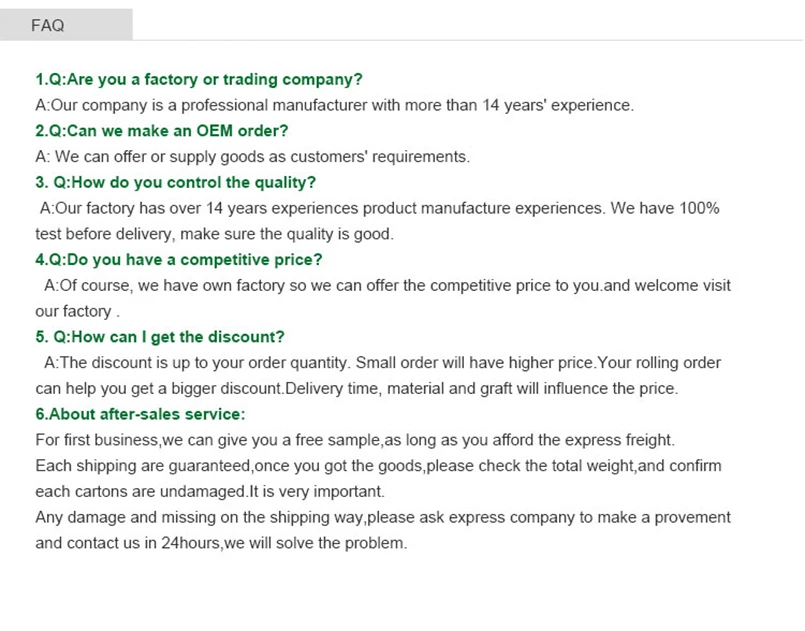 FAQ

1.Q:Are you a factory or trading company?

A:Our company is a professional manufacturer with more than 14 years' experience.

2.Q:Can we make an OEM order?

A: We can offer or supply goods as customers' requirements.

3. Q:How do you control the quality?

A:Our factory has over 14 years experiences product manufacture experiences. We have 100% test before delivery, make sure the quality is good.

4.Q:Do you have a competitive price?

A:Of course, we have own factory so we can offer the competitive price to you.and welcome visit our factory .

5. Q:How can I get the discount?

A:The discount is up to your order quantity. Small order will have higher price.Your rolling order can help you get a bigger discount.Delivery time, material and graft will influence the price.

6.About after-sales service:

For first business,we can give you a free sample,as long as you afford the express freight.

Each shipping are guaranteed,once you got the goods,please check the total weight,and confirm each cartons are undamaged.It is very important.

Any damage and missing on the shipping way,please ask express company to make a provement and contact us in 24hours,we will solve the problem.